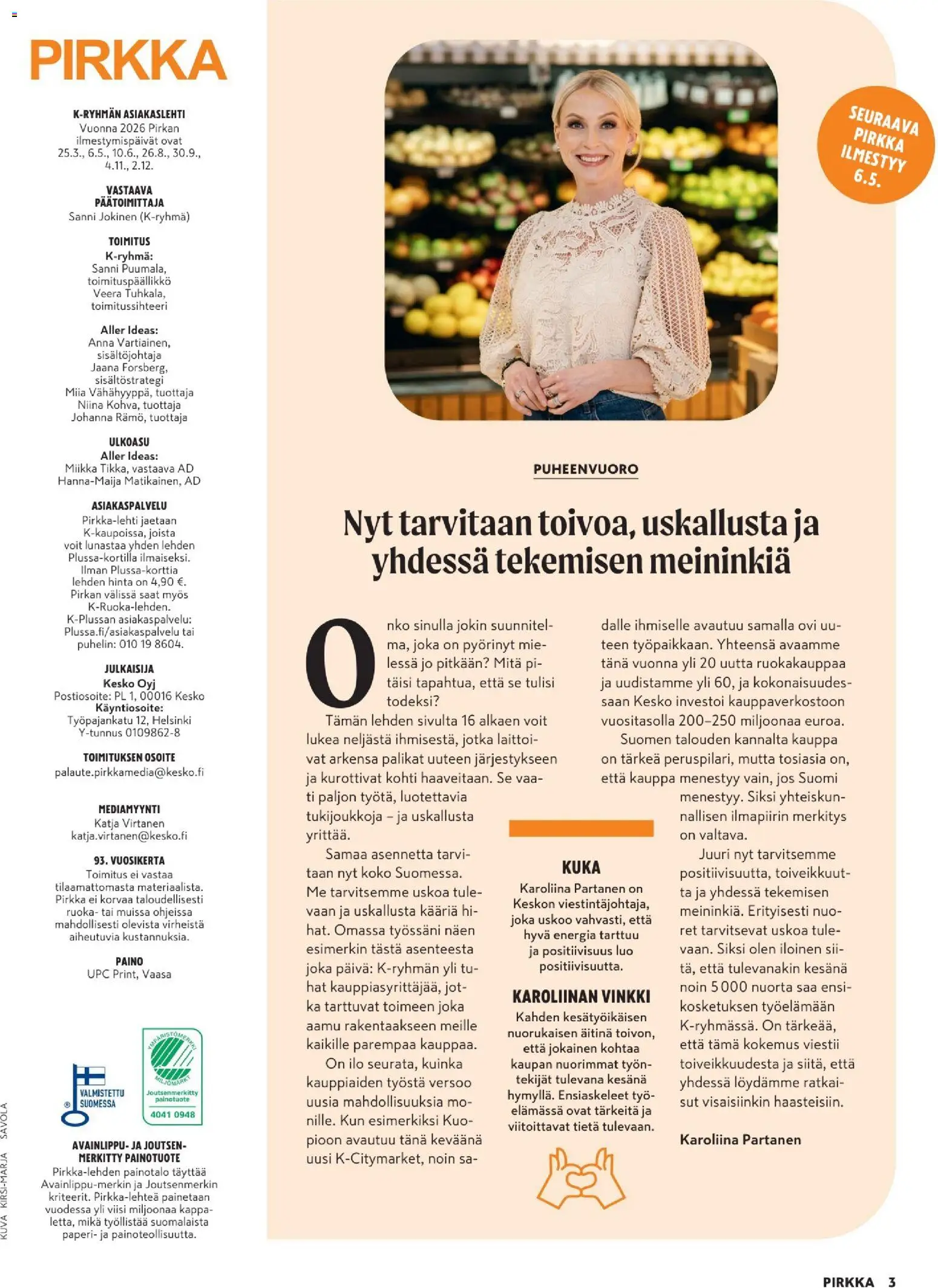 PIRKKA

K-RYHMÄN ASIAKASLEHTI
Vuonna 2026 Pirkan ilmestymispäivät ovat 25.3., 6.5., 10.6., 26.8., 30.9., 4.11., 2.12.

VASTAAVA PÄÄTOIMITTAJA
Sanni Jokinen (K-ryhmä)

TOIMITUS
K-ryhmä:
Sanni Puumala, toimituspäällikkö
Veera Tuhkala, toimitussihteeri

Aller Ideas:
Anna Vartiainen, sisältöjohtaja
Jaana Forsberg, sisältöstrategi
Miia Vähähyyppä, tuottaja
Niina Kohva, tuottaja
Johanna Rämö, tuottaja

ULKOASU
Aller Ideas:
Miikka Tikka, vastaava AD
Hanna-Maija Matikainen, AD

ASIAKASPALVELU
Pirkka-lehti jaetaan K-kaupoissa, joista voit lunastaa yhden lehden Plussa-kortilla ilmaiseksi. Ilman Plussa-korttia lehden hinta on 4,90 €. Pirkan välissä saat myös K-Ruoka-lehden. K-Plussan asiakaspalvelu: Plussa.fi/asiakaspalvelu tai puhelin: 010 19 8604.

JULKAISIJA
Kesko Oyj
Postiosoite: PL 1, 00016 Kesko
Käyntiosoite:
Työpajankatu 12, Helsinki
Y-tunnus 0109862-8

TOIMITUKSEN OSOITE
palaute.pirkkamedia@kesko.fi

MEDIAMYYNTI
Katja Virtanen
katja.virtanen@kesko.fi

93. VUOSIKERTA
Toimitus ei vastaa tilaamattomasta materiaalista. Pirkka ei korvaa taloudellisesti ruoka- tai muissa ohjeissa mahdollisesti olevista virheistä aiheutuvia kustannuksia.

PAINO
UPC Print, Vaasa

VALMISTETTU SUOMESSA

YMPÄRISTÖMERKKI MILJÖMÄRKT
Joutsenmerkitty painotuote
4041 0948

AVAINLIPPU- JA JOUTSENMERKITTY PAINOTUOTE
Pirkka-lehden painotalo täyttää Avainlippu-merkin ja Joutsenmerkin kriteerit. Pirkka-lehteä painetaan vuodessa yli viisi miljoonaa kappaletta, mikä työllistää suomalaista paperi- ja painoteollisuutta.

KUVA KIRSI-MARJA SAVOLA

SEURAAVA PIRKKA ILMESTYY 6.5.

PUHEENVUORO

Nyt tarvitaan toivoa, uskallusta ja yhdessä tekemisen meininkiä

Onko sinulla jokin suunnitelma, joka on pyörinyt mielessä jo pitkään? Mitä pitäisi tapahtua, että se tulisi todeksi?

Tämän lehden sivulta 16 alkaen voit lukea neljästä ihmisestä, jotka laittoivat arkensa palikat uuteen järjestykseen ja kurottivat kohti haaveitaan. Se vaati paljon työtä, luotettavia tukijoukkoja – ja uskallusta yrittää.

Samaa asennetta tarvitaan nyt koko Suomessa. Me tarvitsemme uskoa tulevaan ja uskallusta kääriä hihat. Omassa työssäni näen esimerkin tästä asenteesta joka päivä: K-ryhmän yli tuhat kauppiasyrittäjää, jotka tarttuvat toimeen joka aamu rakentaakseen meille kaikille parempaa kauppaa.

On ilo seurata, kuinka kauppiaiden työstä versoo uusia mahdollisuuksia monille. Kun esimerkiksi Kuopioon avautuu tänä keväänä uusi K-Citymarket, noin sadalle ihmiselle avautuu samalla ovi uuteen työpaikkaan. Yhteensä avaamme tänä vuonna yli 20 uutta ruokakauppaa ja uudistamme yli 60, ja kokonaisuudessaan Kesko investoi kauppaverkostoon vuositasolla 200–250 miljoonaa euroa.

Suomen talouden kannalta kauppa on tärkeä peruspilari, mutta tosiasia on, että kauppa menestyy vain, jos Suomi menestyy. Siksi yhteiskunnallisen ilmapiirin merkitys on valtava.

Juuri nyt tarvitsemme positiivisuutta, toiveikkuutta ja yhdessä tekemisen meininkiä. Erityisesti nuoret tarvitsevat uskoa tulevaan. Siksi olen iloinen siitä, että tulevanakin kesänä noin 5 000 nuorta saa ensikosketuksen työelämään K-ryhmässä. On tärkeää, että tämä kokemus viestii toiveikkuudesta ja siitä, että yhdessä löydämme ratkaisut visaisiinkin haasteisiin.

Karoliina Partanen

KUKA
Karoliina Partanen on Keskon viestintäjohtaja, joka uskoo vahvasti, että hyvä energia tarttuu ja positiivisuus luo positiivisuutta.

KAROLIINAN VINKKI
Kahden kesätyöikäisen nuorukaisen äitinä toivon, että jokainen kohtaa kaupan nuorimmat työntekijät tulevana kesänä hymyllä. Ensiaskeleet työelämässä ovat tärkeitä ja viitoittavat tietä tulevaan.

PIRKKA 3